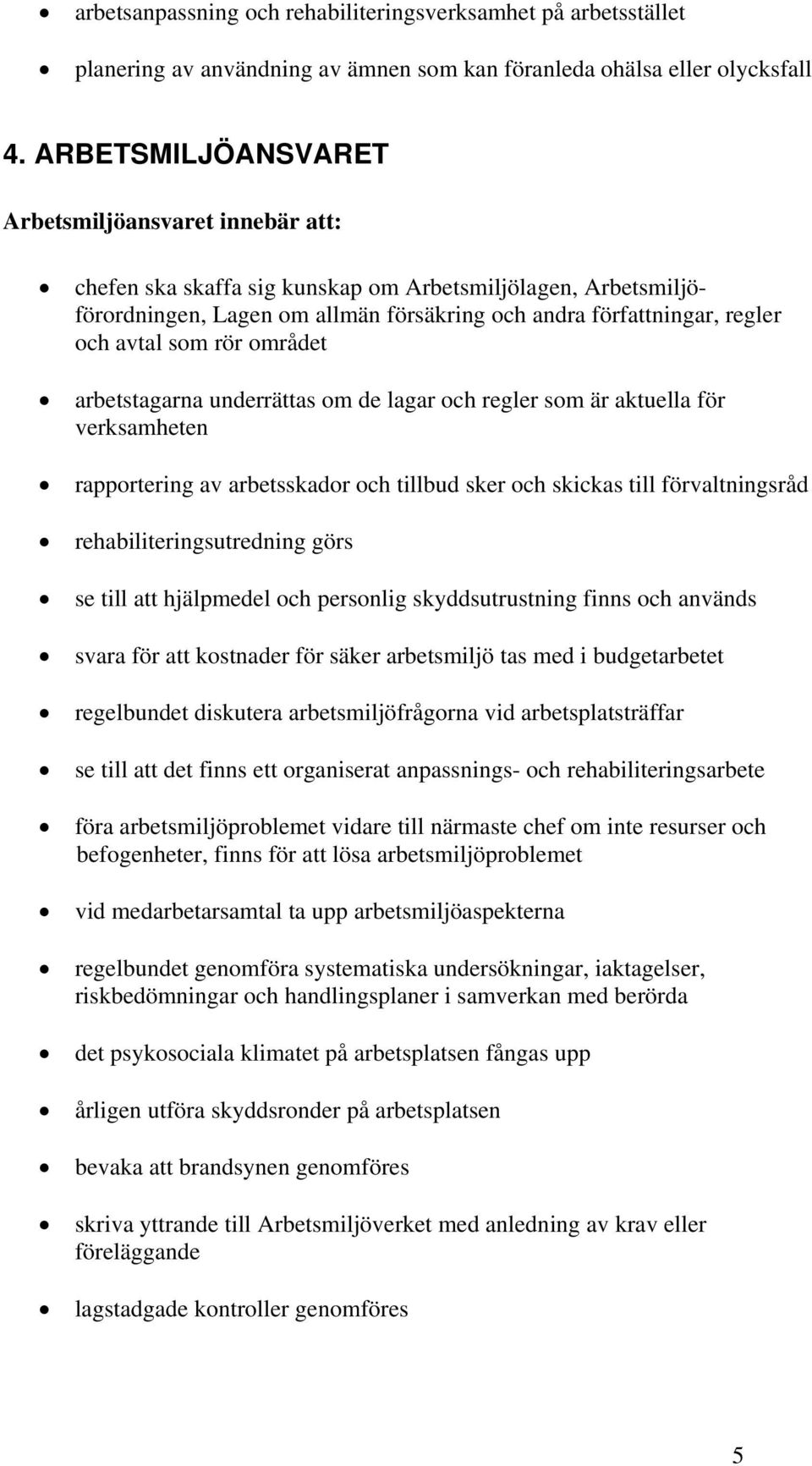 • arbetsanpassning och rehabiliteringsverksamhet på arbetsstället

• planering av användning av ämnen som kan föranleda ohälsa eller olycksfall

4. ARBETSMILJÖANSVARET

Arbetsmiljöansvaret innebär att:

• chefen ska skaffa sig kunskap om Arbetsmiljölagen, Arbetsmiljöförordningen, Lagen om allmän försäkring och andra författningar, regler och avtal som rör området

• arbetstagarna underrättas om de lagar och regler som är aktuella för verksamheten

• rapportering av arbetsskador och tillbud sker och skickas till förvaltningsråd

• rehabiliteringsutredning görs

• se till att hjälpmedel och personlig skyddsutrustning finns och används

• svara för att kostnader för säker arbetsmiljö tas med i budgetarbetet

• regelbundet diskutera arbetsmiljöfrågorna vid arbetsplatsträffar

• se till att det finns ett organiserat anpassnings- och rehabiliteringsarbete

• föra arbetsmiljöproblemet vidare till närmaste chef om inte resurser och befogenheter, finns för att lösa arbetsmiljöproblemet

• vid medarbetarsamtal ta upp arbetsmiljöaspekterna

• regelbundet genomföra systematiska undersökningar, iaktagelser, riskbedömningar och handlingsplaner i samverkan med berörda

• det psykosociala klimatet på arbetsplatsen fångas upp

• årligen utföra skyddsronder på arbetsplatsen

• bevaka att brandsynen genomföres

• skriva yttrande till Arbetsmiljöverket med anledning av krav eller föreläggande

• lagstadgade kontroller genomföres

5